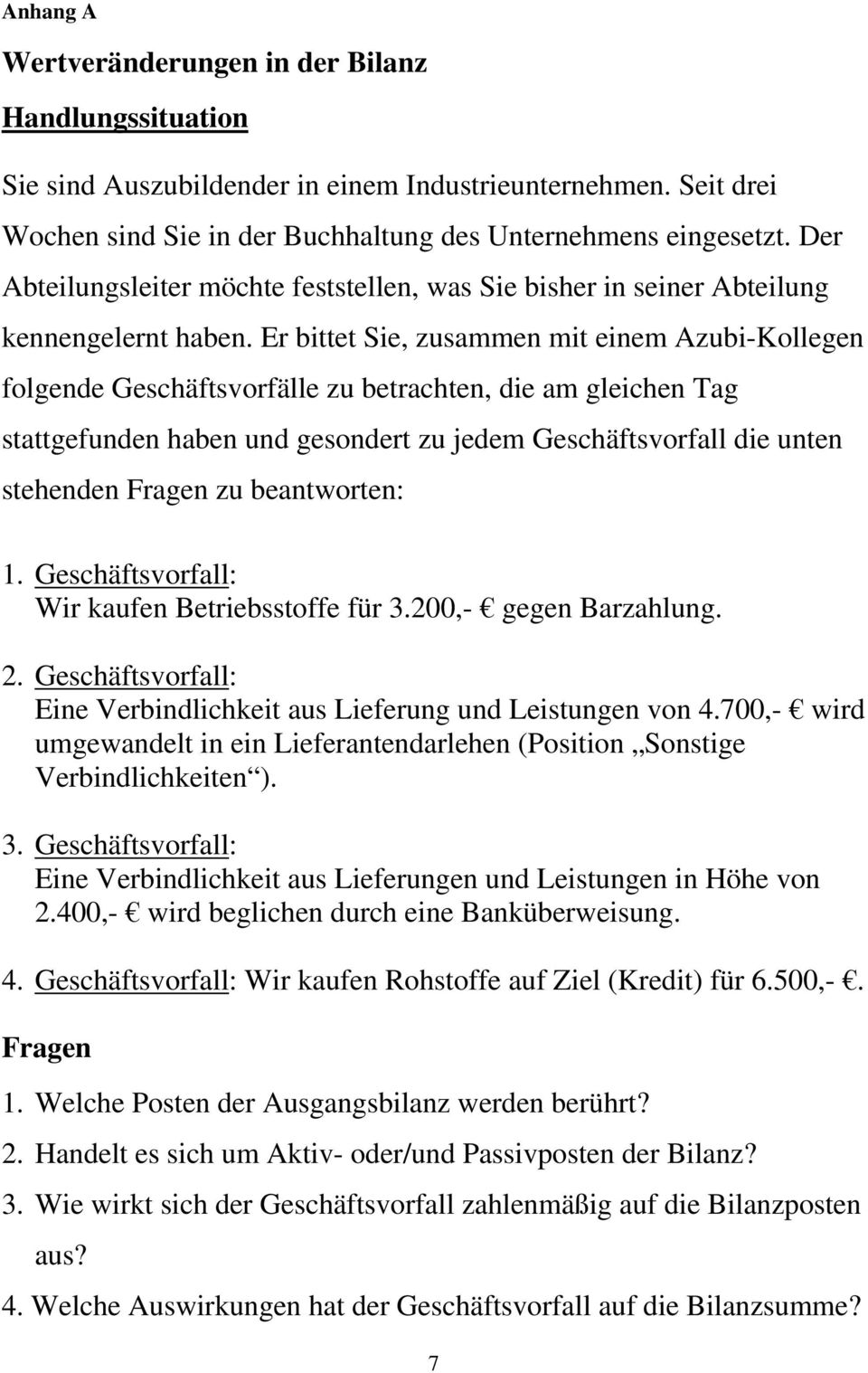 Anhang A

Wertveränderungen in der Bilanz

Handlungssituation

Sie sind Auszubildender in einem Industrieunternehmen. Seit drei Wochen sind Sie in der Buchhaltung des Unternehmens eingesetzt. Der Abteilungsleiter möchte feststellen, was Sie bisher in seiner Abteilung kennengelernt haben. Er bittet Sie, zusammen mit einem Azubi-Kollegen folgende Geschäftsvorfälle zu betrachten, die am gleichen Tag stattgefunden haben und gesondert zu jedem Geschäftsvorfall die unten stehenden Fragen zu beantworten:

1. Geschäftsvorfall:
Wir kaufen Betriebsstoffe für 3.200,- € gegen Barzahlung.

2. Geschäftsvorfall:
Eine Verbindlichkeit aus Lieferung und Leistungen von 4.700,- € wird umgewandelt in ein Lieferantendarlehen (Position „Sonstige Verbindlichkeiten“).

3. Geschäftsvorfall:
Eine Verbindlichkeit aus Lieferungen und Leistungen in Höhe von 2.400,- € wird beglichen durch eine Banküberweisung.

4. Geschäftsvorfall: Wir kaufen Rohstoffe auf Ziel (Kredit) für 6.500,- €.

Fragen

1. Welche Posten der Ausgangsbilanz werden berührt?
2. Handelt es sich um Aktiv- oder/und Passivposten der Bilanz?
3. Wie wirkt sich der Geschäftsvorfall zahlenmäßig auf die Bilanzposten aus?
4. Welche Auswirkungen hat der Geschäftsvorfall auf die Bilanzsumme?

7